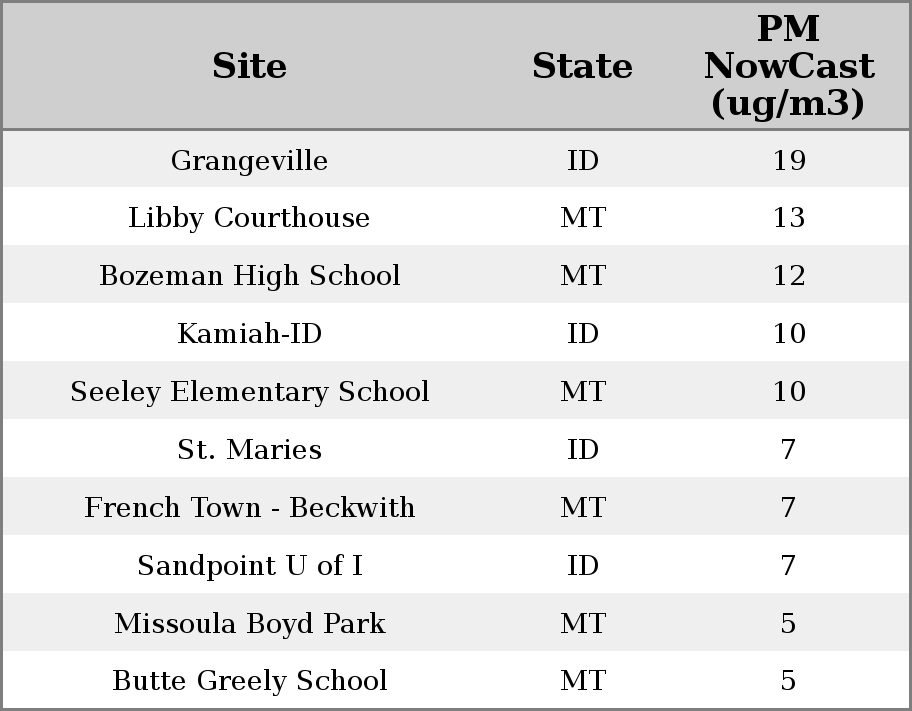 | Site | State | PM NowCast (ug/m3) |
|---|---|---|
| Grangeville | ID | 19 |
| Libby Courthouse | MT | 13 |
| Bozeman High School | MT | 12 |
| Kamiah-ID | ID | 10 |
| Seeley Elementary School | MT | 10 |
| St. Maries | ID | 7 |
| French Town - Beckwith | MT | 7 |
| Sandpoint U of I | ID | 7 |
| Missoula Boyd Park | MT | 5 |
| Butte Greely School | MT | 5 |